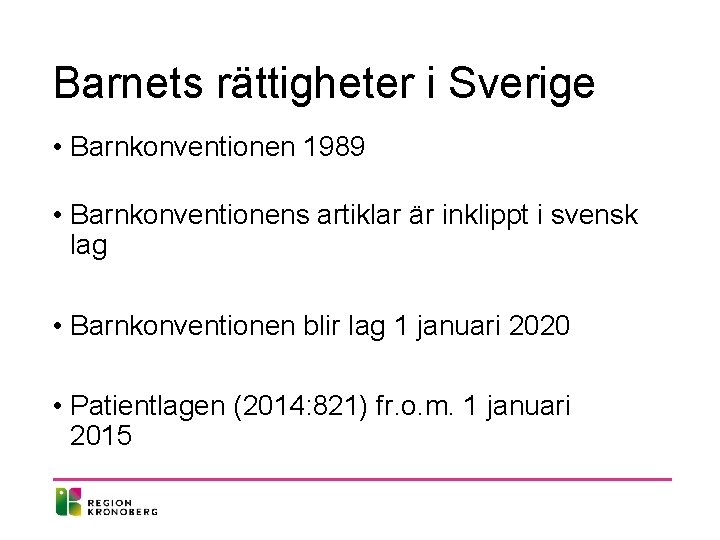 Barnets rättigheter i Sverige

• Barnkonventionen 1989

• Barnkonventionens artiklar är inklippt i svensk lag

• Barnkonventionen blir lag 1 januari 2020

• Patientlagen (2014:821) fr.o.m. 1 januari 2015

REGION
KRONOBERG